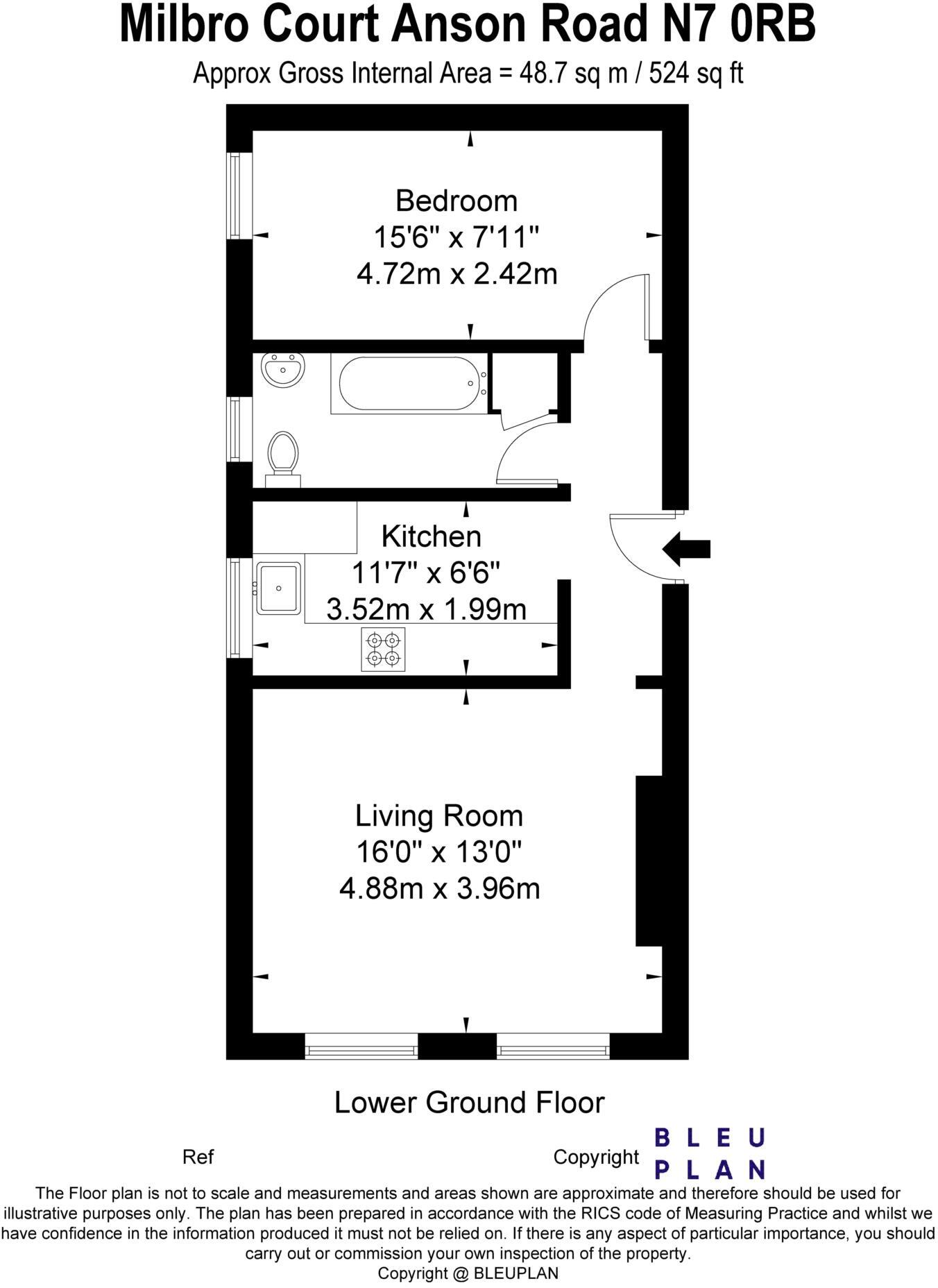 Milbro Court Anson Road N7 0RB

Approx Gross Internal Area = 48.7 sq m / 524 sq ft

Bedroom
15'6" x 7'11"
4.72m x 2.42m

Kitchen
11'7" x 6'6"
3.52m x 1.99m

Living Room
16'0" x 13'0"
4.88m x 3.96m

Lower Ground Floor

Ref

Copyright BLEU PLAN

The Floor plan is not to scale and measurements and areas shown are approximate and therefore should be used for illustrative purposes only. The plan has been prepared in accordance with the RICS code of Measuring Practice and whilst we have confidence in the information produced it must not be relied on. If there is any aspect of particular importance, you should carry out or commission your own inspection of the property.
Copyright @ BLEUPLAN